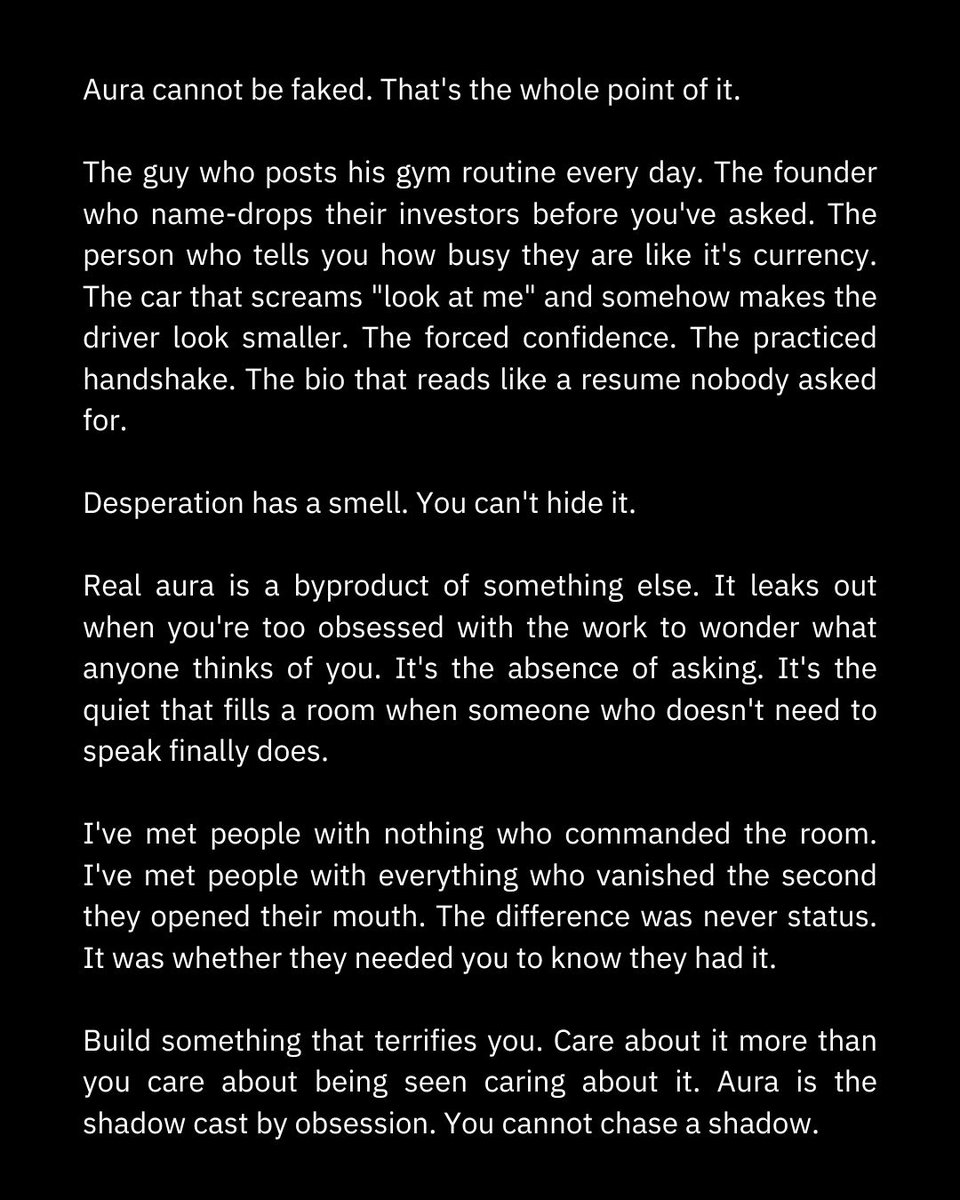 Aura cannot be faked. That's the whole point of it.

The guy who posts his gym routine every day. The founder who name-drops their investors before you've asked. The person who tells you how busy they are like it's currency. The car that screams "look at me" and somehow makes the driver look smaller. The forced confidence. The practiced handshake. The bio that reads like a resume nobody asked for.

Desperation has a smell. You can't hide it.

Real aura is a byproduct of something else. It leaks out when you're too obsessed with the work to wonder what anyone thinks of you. It's the absence of asking. It's the quiet that fills a room when someone who doesn't need to speak finally does.

I've met people with nothing who commanded the room. I've met people with everything who vanished the second they opened their mouth. The difference was never status. It was whether they needed you to know they had it.

Build something that terrifies you. Care about it more than you care about being seen caring about it. Aura is the shadow cast by obsession. You cannot chase a shadow.